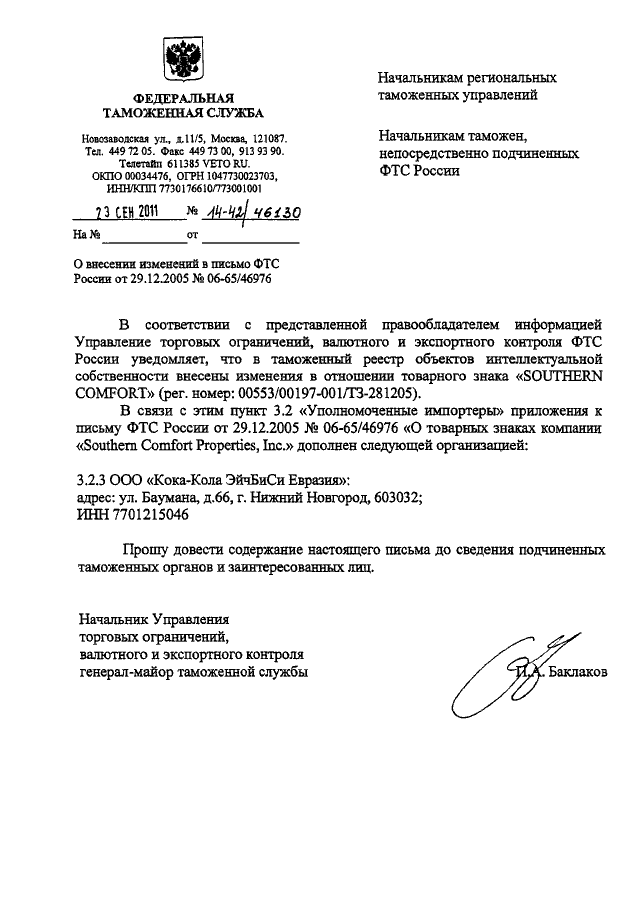 ФЕДЕРАЛЬНАЯ ТАМОЖЕННАЯ СЛУЖБА

Новозаводская ул., д.11/5, Москва, 121087.
Тел. 449 72 05. Факс 449 73 00, 913 93 90.
Телетайп 611385 VETO RU.
ОКПО 00034476, ОГРН 1047730023703,
ИНН/КПП 7730176610/773001001

23 СЕН 2011 № 14-42/46130
На № ____________ от ____________

О внесении изменений в письмо ФТС России от 29.12.2005 № 06-65/46976

Начальникам региональных таможенных управлений

Начальникам таможен, непосредственно подчиненных ФТС России

В соответствии с представленной правообладателем информацией Управление торговых ограничений, валютного и экспортного контроля ФТС России уведомляет, что в таможенный реестр объектов интеллектуальной собственности внесены изменения в отношении товарного знака «SOUTHERN COMFORT» (рег. номер: 00553/00197-001/ТЗ-281205).

В связи с этим пункт 3.2 «Уполномоченные импортеры» приложения к письму ФТС России от 29.12.2005 № 06-65/46976 «О товарных знаках компании «Southern Comfort Properties, Inc.» дополнен следующей организацией:

3.2.3 ООО «Кока-Кола ЭйчБиСи Евразия»:
адрес: ул. Баумана, д.66, г. Нижний Новгород, 603032;
ИНН 7701215046

Прошу довести содержание настоящего письма до сведения подчиненных таможенных органов и заинтересованных лиц.

Начальник Управления
торговых ограничений,
валютного и экспортного контроля
генерал-майор таможенной службы

И.А. Баклаков